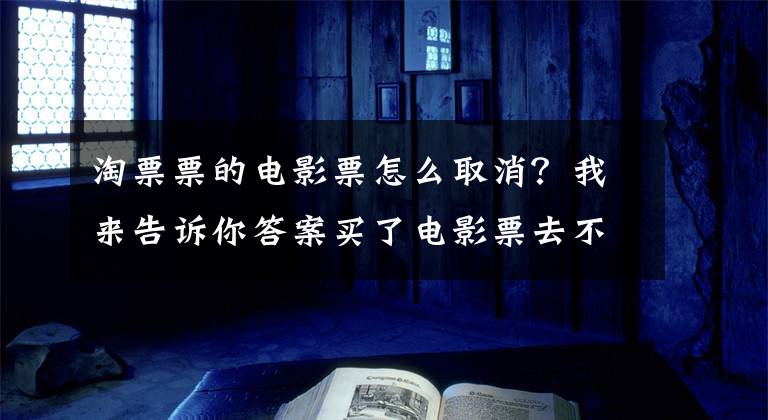 淘票票的电影票怎么取消？我来告诉你答案买了电影票去不